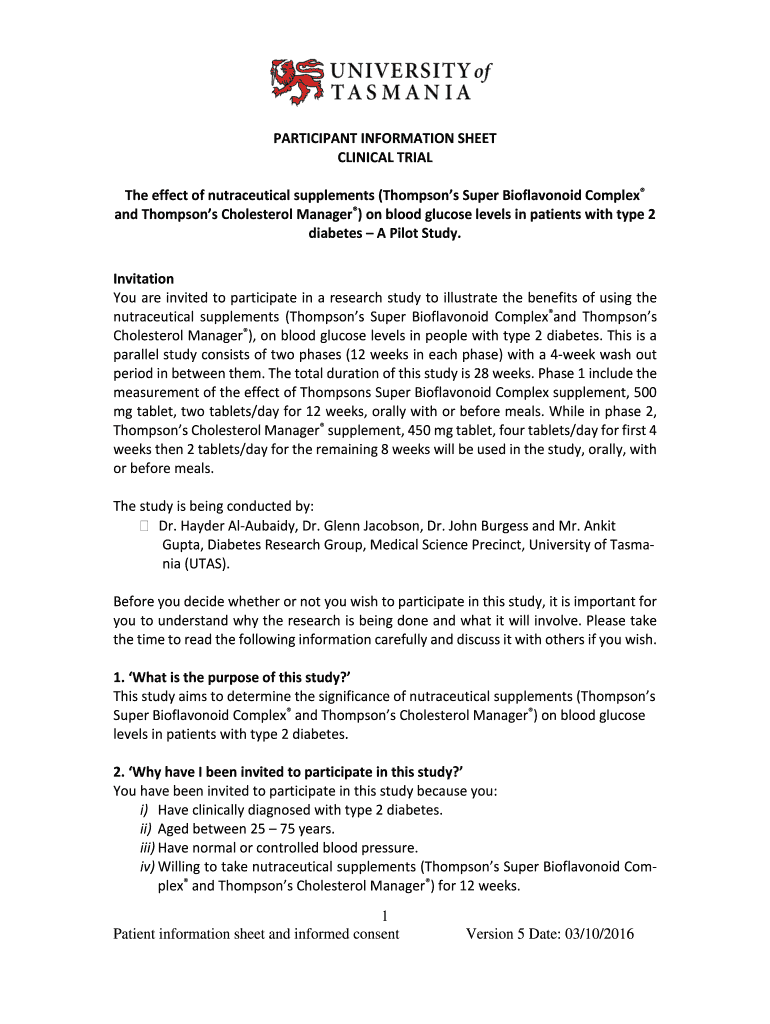 UNIVERSITY of TASMANIA

PARTICIPANT INFORMATION SHEET
CLINICAL TRIAL

The effect of nutraceutical supplements (Thompson's Super Bioflavonoid Complex® and Thompson's Cholesterol Manager®) on blood glucose levels in patients with type 2 diabetes – A Pilot Study.

Invitation
You are invited to participate in a research study to illustrate the benefits of using the nutraceutical supplements (Thompson's Super Bioflavonoid Complex®and Thompson's Cholesterol Manager®), on blood glucose levels in people with type 2 diabetes. This is a parallel study consists of two phases (12 weeks in each phase) with a 4-week wash out period in between them. The total duration of this study is 28 weeks. Phase 1 include the measurement of the effect of Thompsons Super Bioflavonoid Complex supplement, 500 mg tablet, two tablets/day for 12 weeks, orally with or before meals. While in phase 2, Thompson's Cholesterol Manager® supplement, 450 mg tablet, four tablets/day for first 4 weeks then 2 tablets/day for the remaining 8 weeks will be used in the study, orally, with or before meals.

The study is being conducted by:
Dr. Hayder Al-Aubaidy, Dr. Glenn Jacobson, Dr. John Burgess and Mr. Ankit Gupta, Diabetes Research Group, Medical Science Precinct, University of Tasmania (UTAS).

Before you decide whether or not you wish to participate in this study, it is important for you to understand why the research is being done and what it will involve. Please take the time to read the following information carefully and discuss it with others if you wish.

1. 'What is the purpose of this study?'
This study aims to determine the significance of nutraceutical supplements (Thompson's Super Bioflavonoid Complex® and Thompson's Cholesterol Manager®) on blood glucose levels in patients with type 2 diabetes.

2. 'Why have I been invited to participate in this study?'
You have been invited to participate in this study because you:
i) Have clinically diagnosed with type 2 diabetes.
ii) Aged between 25 – 75 years.
iii) Have normal or controlled blood pressure.
iv) Willing to take nutraceutical supplements (Thompson's Super Bioflavonoid Complex® and Thompson's Cholesterol Manager®) for 12 weeks.

1

Patient information sheet and informed consent Version 5 Date: 03/10/2016